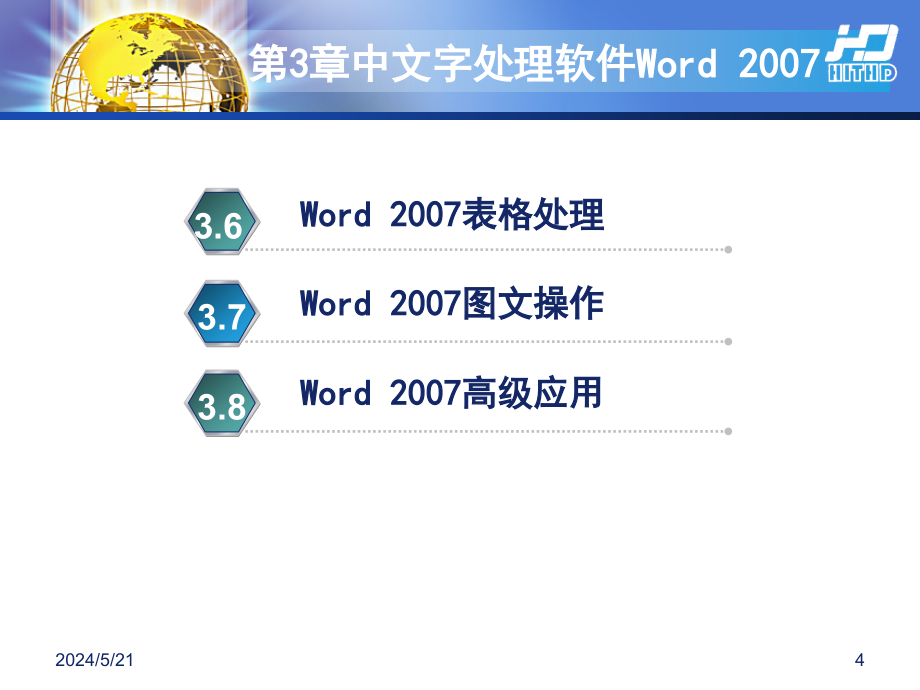 第3章中文字处理软件Word 2007

HITHD

3.6 Word 2007表格处理

3.7 Word 2007图文操作

3.8 Word 2007高级应用

2024/5/21

4